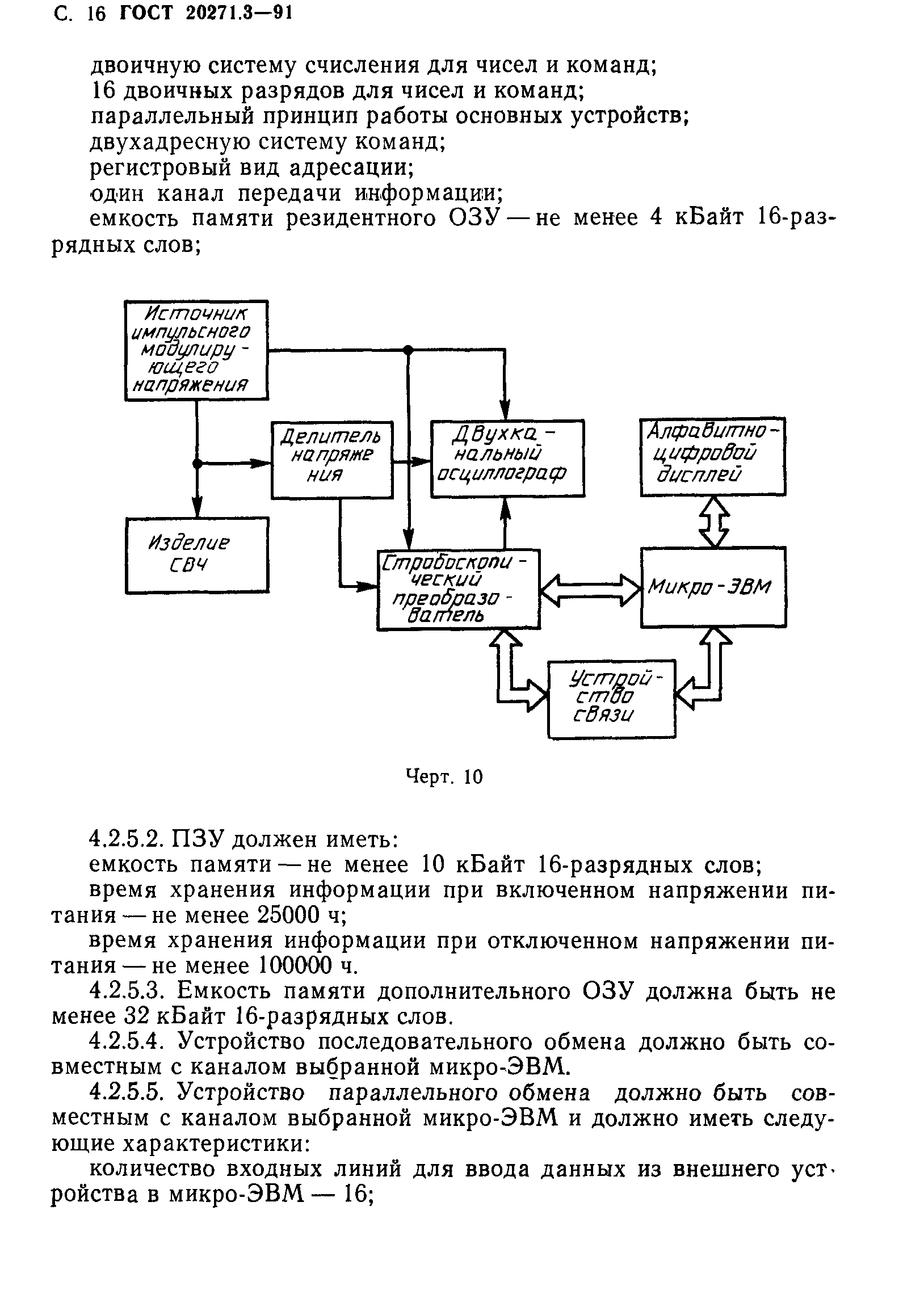 С. 16 ГОСТ 20271.3—91

двоичную систему счисления для чисел и команд;
16 двоичных разрядов для чисел и команд;
параллельный принцип работы основных устройств;
двухадресную систему команд;
регистровый вид адресации;
один канал передачи информации;
емкость памяти резидентного ОЗУ — не менее 4 кБайт 16-разрядных слов;

Источник импульсного модулирующего напряжения

Делитель напряжения

Двухканальный осциллограф

Алфавитно-цифровой дисплей

Изделие СВЧ

Стробоскопический преобразователь

Микро-ЭВМ

Устройство связи

Черт. 10

4.2.5.2. ПЗУ должен иметь:
емкость памяти — не менее 10 кБайт 16-разрядных слов;
время хранения информации при включенном напряжении питания — не менее 25000 ч;
время хранения информации при отключенном напряжении питания — не менее 100000 ч.
4.2.5.3. Емкость памяти дополнительного ОЗУ должна быть не менее 32 кБайт 16-разрядных слов.
4.2.5.4. Устройство последовательного обмена должно быть совместным с каналом выбранной микро-ЭВМ.
4.2.5.5. Устройство параллельного обмена должно быть совместным с каналом выбранной микро-ЭВМ и должно иметь следующие характеристики:
количество входных линий для ввода данных из внешнего устройства в микро-ЭВМ — 16;